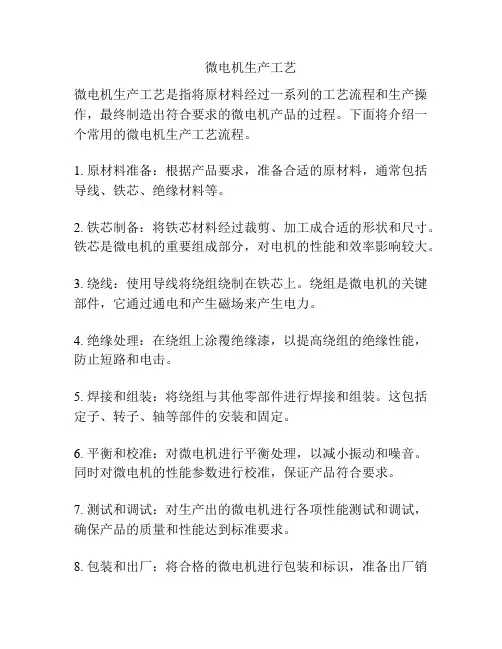 微电机生产工艺

微电机生产工艺是指将原材料经过一系列的工艺流程和生产操作，最终制造出符合要求的微电机产品的过程。下面将介绍一个常用的微电机生产工艺流程。

1. 原材料准备：根据产品要求，准备合适的原材料，通常包括导线、铁芯、绝缘材料等。

2. 铁芯制备：将铁芯材料经过裁剪、加工成合适的形状和尺寸。铁芯是微电机的重要组成部分，对电机的性能和效率影响较大。

3. 绕线：使用导线将绕组绕制在铁芯上。绕组是微电机的关键部件，它通过通电和产生磁场来产生电力。

4. 绝缘处理：在绕组上涂覆绝缘漆，以提高绕组的绝缘性能，防止短路和电击。

5. 焊接和组装：将绕组与其他零部件进行焊接和组装。这包括定子、转子、轴等部件的安装和固定。

6. 平衡和校准：对微电机进行平衡处理，以减小振动和噪音。同时对微电机的性能参数进行校准，保证产品符合要求。

7. 测试和调试：对生产出的微电机进行各项性能测试和调试，确保产品的质量和性能达到标准要求。

8. 包装和出厂：将合格的微电机进行包装和标识，准备出厂销